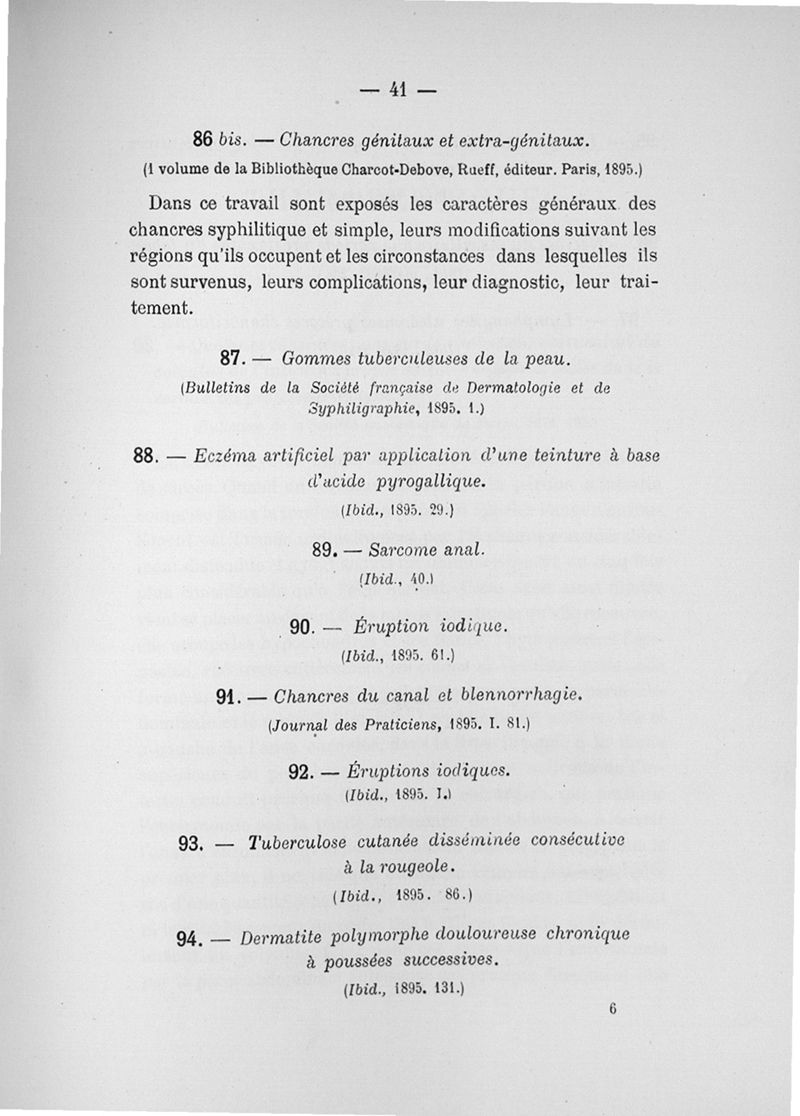 — 41 —

86 bis. — Chancres génitaux et extra-génitaux.

(1 volume de la Bibliothèque Charcot-Debove, Rueff, éditeur. Paris, 1895.)

Dans ce travail sont exposés les caractères généraux des chancres syphilitique et simple, leurs modifications suivant les régions qu'ils occupent et les circonstances dans lesquelles ils sont survenus, leurs complications, leur diagnostic, leur traitement.

87. — Gommes tuberculeuses de la peau.

(Bulletins de la Société française de Dermatologie et de Syphiligraphie, 1895. 1.)

88. — Eczéma artificiel par application d'une teinture à base d'acide pyrogallique.

(Ibid., 1895. 29.)

89. — Sarcome anal.

(Ibid., 40.)

90. — Éruption iodique.

(Ibid., 1895. 61.)

91. — Chancres du canal et blennorrhagie.

(Journal des Praticiens, 1895. I. 81.)

92. — Éruptions iodiques.

(Ibid., 1895. I.)

93. — Tuberculose cutanée disséminée consécutive à la rougeole.

(Ibid., 1895. 86.)

94. — Dermatite polymorphe douloureuse chronique à poussées successives.

(Ibid., 1895. 131.)

6